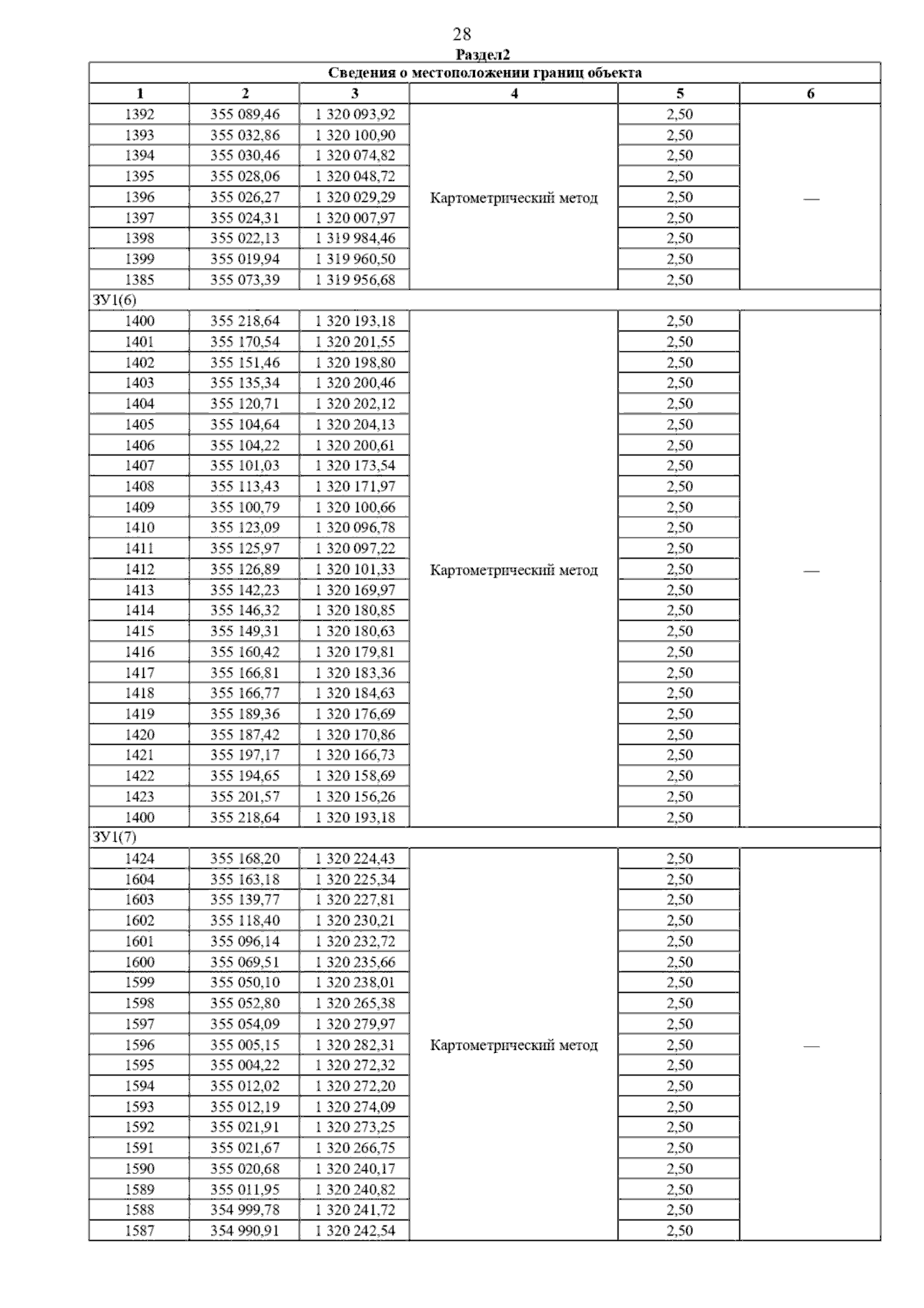 28

Раздел2

| Сведения о местоположении границ объекта | | | | | |
|---|---|---|---|---|---|
| 1 | 2 | 3 | 4 | 5 | 6 |
| 1392 | 355 089,46 | 1 320 093,92 | Картометрический метод | 2,50 | — |
| 1393 | 355 032,86 | 1 320 100,90 | | 2,50 | |
| 1394 | 355 030,46 | 1 320 074,82 | | 2,50 | |
| 1395 | 355 028,06 | 1 320 048,72 | | 2,50 | |
| 1396 | 355 026,27 | 1 320 029,29 | | 2,50 | |
| 1397 | 355 024,31 | 1 320 007,97 | | 2,50 | |
| 1398 | 355 022,13 | 1 319 984,46 | | 2,50 | |
| 1399 | 355 019,94 | 1 319 960,50 | | 2,50 | |
| 1385 | 355 073,39 | 1 319 956,68 | | 2,50 | |
| ЗУ1(6) | | | | | |
| 1400 | 355 218,64 | 1 320 193,18 | Картометрический метод | 2,50 | — |
| 1401 | 355 170,54 | 1 320 201,55 | | 2,50 | |
| 1402 | 355 151,46 | 1 320 198,80 | | 2,50 | |
| 1403 | 355 135,34 | 1 320 200,46 | | 2,50 | |
| 1404 | 355 120,71 | 1 320 202,12 | | 2,50 | |
| 1405 | 355 104,64 | 1 320 204,13 | | 2,50 | |
| 1406 | 355 104,22 | 1 320 200,61 | | 2,50 | |
| 1407 | 355 101,03 | 1 320 173,54 | | 2,50 | |
| 1408 | 355 113,43 | 1 320 171,97 | | 2,50 | |
| 1409 | 355 100,79 | 1 320 100,66 | | 2,50 | |
| 1410 | 355 123,09 | 1 320 096,78 | | 2,50 | |
| 1411 | 355 125,97 | 1 320 097,22 | | 2,50 | |
| 1412 | 355 126,89 | 1 320 101,33 | | 2,50 | |
| 1413 | 355 142,23 | 1 320 169,97 | | 2,50 | |
| 1414 | 355 146,32 | 1 320 180,85 | | 2,50 | |
| 1415 | 355 149,31 | 1 320 180,63 | | 2,50 | |
| 1416 | 355 160,42 | 1 320 179,81 | | 2,50 | |
| 1417 | 355 166,81 | 1 320 183,36 | | 2,50 | |
| 1418 | 355 166,77 | 1 320 184,63 | | 2,50 | |
| 1419 | 355 189,36 | 1 320 176,69 | | 2,50 | |
| 1420 | 355 187,42 | 1 320 170,86 | | 2,50 | |
| 1421 | 355 197,17 | 1 320 166,73 | | 2,50 | |
| 1422 | 355 194,65 | 1 320 158,69 | | 2,50 | |
| 1423 | 355 201,57 | 1 320 156,26 | | 2,50 | |
| 1400 | 355 218,64 | 1 320 193,18 | | 2,50 | |
| ЗУ1(7) | | | | | |
| 1424 | 355 168,20 | 1 320 224,43 | Картометрический метод | 2,50 | — |
| 1604 | 355 163,18 | 1 320 225,34 | | 2,50 | |
| 1603 | 355 139,77 | 1 320 227,81 | | 2,50 | |
| 1602 | 355 118,40 | 1 320 230,21 | | 2,50 | |
| 1601 | 355 096,14 | 1 320 232,72 | | 2,50 | |
| 1600 | 355 069,51 | 1 320 235,66 | | 2,50 | |
| 1599 | 355 050,10 | 1 320 238,01 | | 2,50 | |
| 1598 | 355 052,80 | 1 320 265,38 | | 2,50 | |
| 1597 | 355 054,09 | 1 320 279,97 | | 2,50 | |
| 1596 | 355 005,15 | 1 320 282,31 | | 2,50 | |
| 1595 | 355 004,22 | 1 320 272,32 | | 2,50 | |
| 1594 | 355 012,02 | 1 320 272,20 | | 2,50 | |
| 1593 | 355 012,19 | 1 320 274,09 | | 2,50 | |
| 1592 | 355 021,91 | 1 320 273,25 | | 2,50 | |
| 1591 | 355 021,67 | 1 320 266,75 | | 2,50 | |
| 1590 | 355 020,68 | 1 320 240,17 | | 2,50 | |
| 1589 | 355 011,95 | 1 320 240,82 | | 2,50 | |
| 1588 | 354 999,78 | 1 320 241,72 | | 2,50 | |
| 1587 | 354 990,91 | 1 320 242,54 | | 2,50 | |